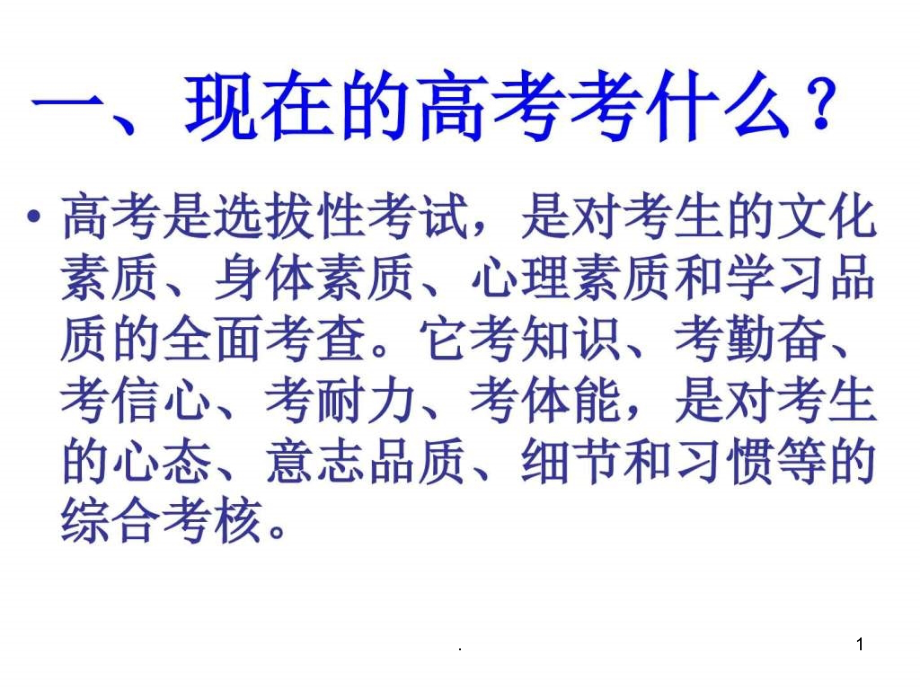 一、现在的高考考什么？

• 高考是选拔性考试，是对考生的文化素质、身体素质、心理素质和学习品质的全面考查。它考知识、考勤奋、考信心、考耐力、考体能，是对考生的心态、意志品质、细节和习惯等的综合考核。

.

1